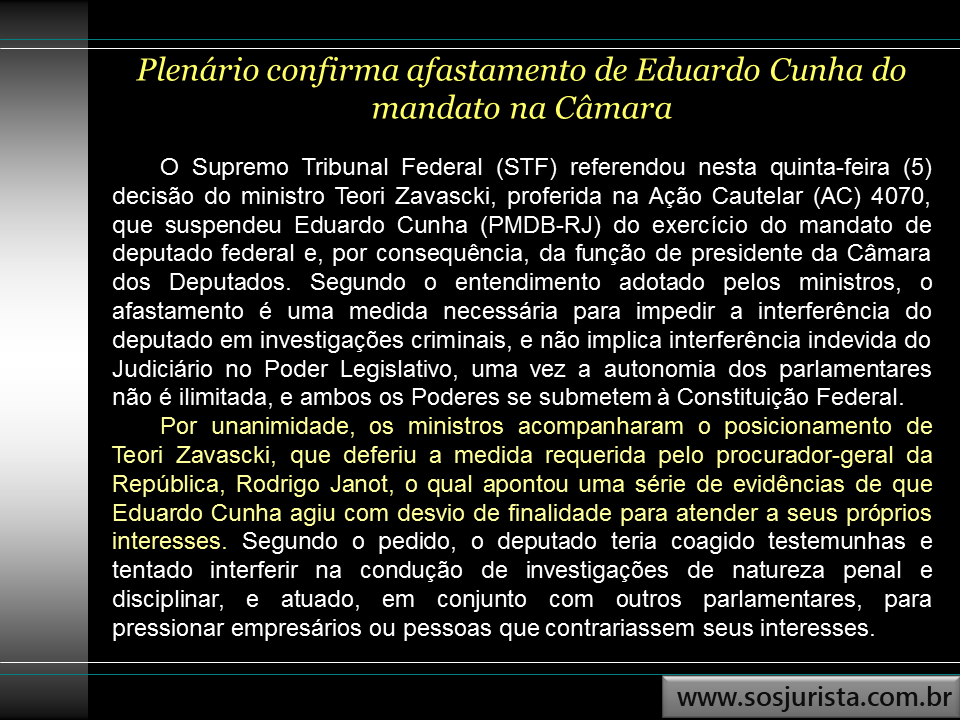 Plenário confirma afastamento de Eduardo Cunha do mandato na Câmara

O Supremo Tribunal Federal (STF) referendou nesta quinta-feira (5) decisão do ministro Teori Zavascki, proferida na Ação Cautelar (AC) 4070, que suspendeu Eduardo Cunha (PMDB-RJ) do exercício do mandato de deputado federal e, por consequência, da função de presidente da Câmara dos Deputados. Segundo o entendimento adotado pelos ministros, o afastamento é uma medida necessária para impedir a interferência do deputado em investigações criminais, e não implica interferência indevida do Judiciário no Poder Legislativo, uma vez a autonomia dos parlamentares não é ilimitada, e ambos os Poderes se submetem à Constituição Federal.

Por unanimidade, os ministros acompanharam o posicionamento de Teori Zavascki, que deferiu a medida requerida pelo procurador-geral da República, Rodrigo Janot, o qual apontou uma série de evidências de que Eduardo Cunha agiu com desvio de finalidade para atender a seus próprios interesses. Segundo o pedido, o deputado teria coagido testemunhas e tentado interferir na condução de investigações de natureza penal e disciplinar, e atuado, em conjunto com outros parlamentares, para pressionar empresários ou pessoas que contrariassem seus interesses.

www.sosjurista.com.br